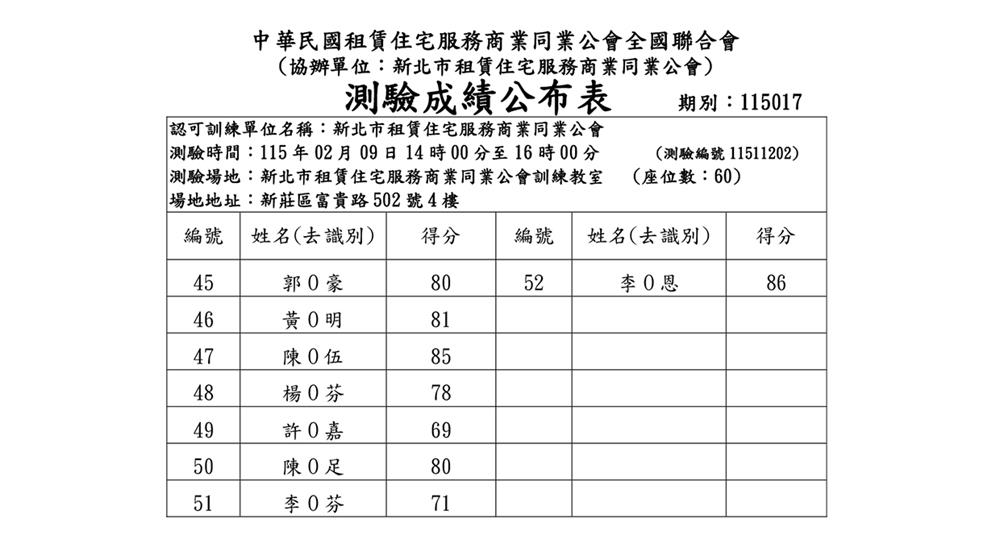 中華民國租賃住宅服務商業同業公會全國聯合會
（協辦單位：新北市租賃住宅服務商業同業公會）

測驗成績公布表　期別：115017

認可訓練單位名稱：新北市租賃住宅服務商業同業公會
測驗時間：115 年 02 月 09 日 14 時 00 分至 16 時 00 分　（測驗編號 11511202）
測驗場地：新北市租賃住宅服務商業同業公會訓練教室　（座位數：60）
場地地址：新莊區富貴路 502 號 4 樓

| 編號 | 姓名(去識別) | 得分 | 編號 | 姓名(去識別) | 得分 |
|---|---|---|---|---|---|
| 45 | 郭 0 豪 | 80 | 52 | 李 0 恩 | 86 |
| 46 | 黃 0 明 | 81 | | | |
| 47 | 陳 0 伍 | 85 | | | |
| 48 | 楊 0 芬 | 78 | | | |
| 49 | 許 0 嘉 | 69 | | | |
| 50 | 陳 0 足 | 80 | | | |
| 51 | 李 0 芬 | 71 | | | |